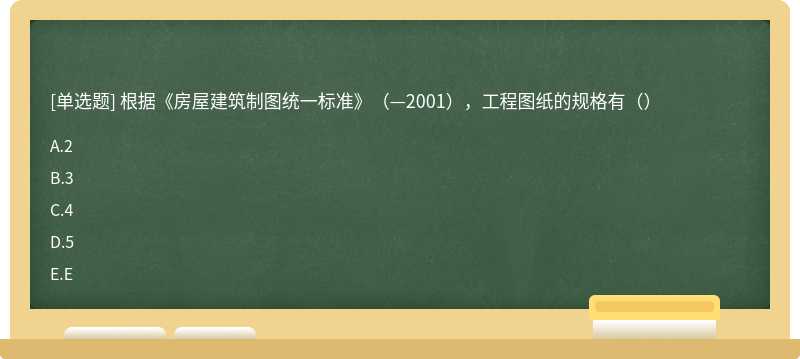 [单选题] 根据《房屋建筑制图统一标准》（—2001），工程图纸的规格有（）

A.2

B.3

C.4

D.5

E.E